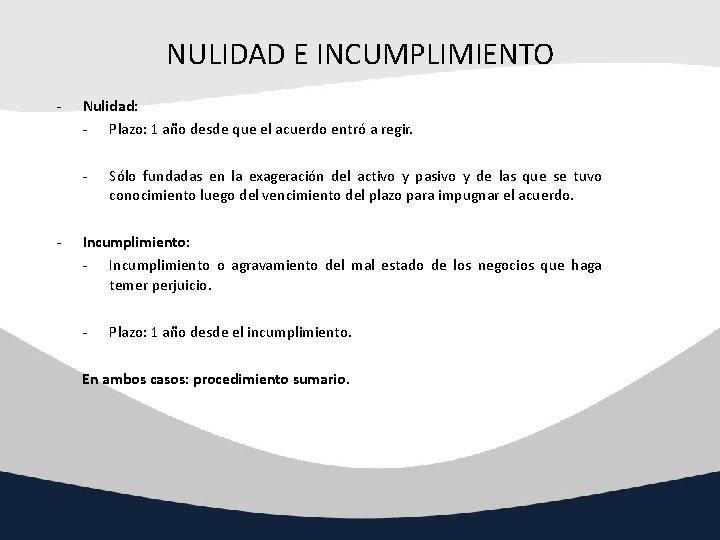 NULIDAD E INCUMPLIMIENTO

- Nulidad:
  - Plazo: 1 año desde que el acuerdo entró a regir.

  - Sólo fundadas en la exageración del activo y pasivo y de las que se tuvo conocimiento luego del vencimiento del plazo para impugnar el acuerdo.

- Incumplimiento:
  - Incumplimiento o agravamiento del mal estado de los negocios que haga temer perjuicio.

  - Plazo: 1 año desde el incumplimiento.

En ambos casos: procedimiento sumario.